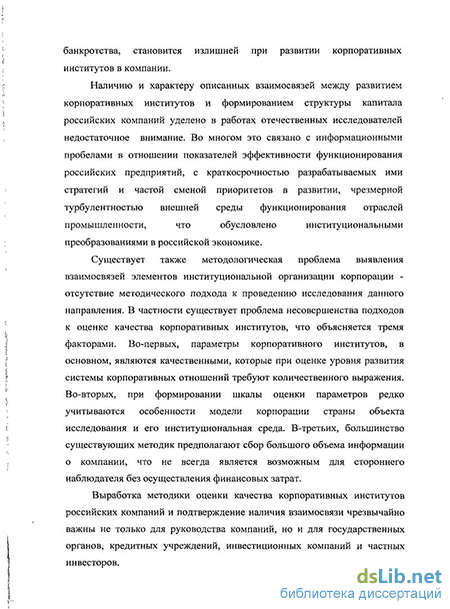 банкротства, становится излишней при развитии корпоративных институтов в компании.

Наличию и характеру описанных взаимосвязей между развитием корпоративных институтов и формированием структуры капитала российских компаний уделено в работах отечественных исследователей недостаточное внимание. Во многом это связано с информационными пробелами в отношении показателей эффективности функционирования российских предприятий, с краткосрочностью разрабатываемых ими стратегий и частой сменой приоритетов в развитии, чрезмерной турбулентностью внешней среды функционирования отраслей промышленности, что обусловлено институциональными преобразованиями в российской экономике.

Существует также методологическая проблема выявления взаимосвязей элементов институциональной организации корпорации - отсутствие методического подхода к проведению исследования данного направления. В частности существует проблема несовершенства подходов к оценке качества корпоративных институтов, что объясняется тремя факторами. Во-первых, параметры корпоративного институтов, в основном, являются качественными, которые при оценке уровня развития системы корпоративных отношений требуют количественного выражения. Во-вторых, при формировании шкалы оценки параметров редко учитываются особенности модели корпорации страны объекта исследования и его институциональная среда. В-третьих, большинство существующих методик предполагают сбор большого объема информации о компании, что не всегда является возможным для стороннего наблюдателя без осуществления финансовых затрат.

Выработка методики оценки качества корпоративных институтов российских компаний и подтверждение наличия взаимосвязи чрезвычайно важны не только для руководства компаний, но и для государственных органов, кредитных учреждений, инвестиционных компаний и частных инвесторов.

dsLib.net
библиотека диссертаций